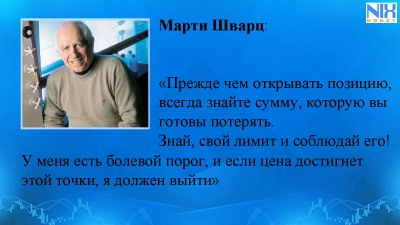 NIX MONEY

Марти Шварц:

«Прежде чем открывать позицию, всегда знайте сумму, которую вы готовы потерять.
Знай, свой лимит и соблюдай его!
У меня есть болевой порог, и если цена достигнет этой точки, я должен выйти»